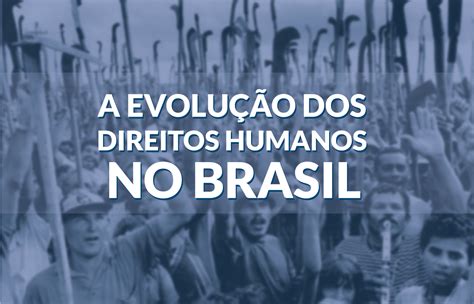 A EVOLUÇÃO DOS DIREITOS HUMANOS NO BRASIL